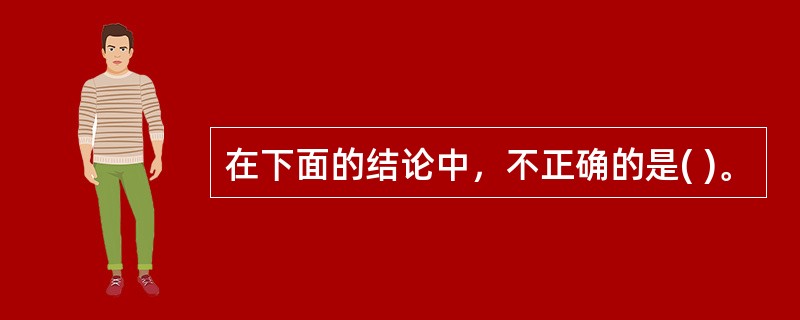 在下面的结论中，不正确的是( )。